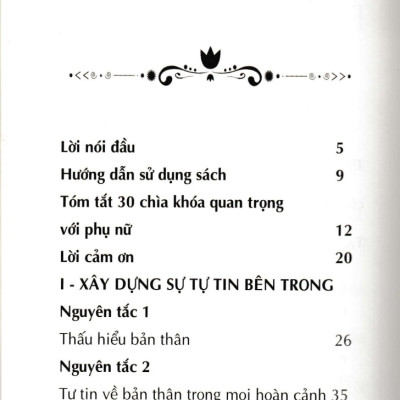 Lời nói đầu 5

Hướng dẫn sử dụng sách 9

Tóm tắt 30 chìa khóa quan trọng với phụ nữ 12

Lời cảm ơn 20

I - XÂY DỰNG SỰ TỰ TIN BÊN TRONG

Nguyên tắc 1

Thấu hiểu bản thân 26

Nguyên tắc 2

Tự tin về bản thân trong mọi hoàn cảnh 35